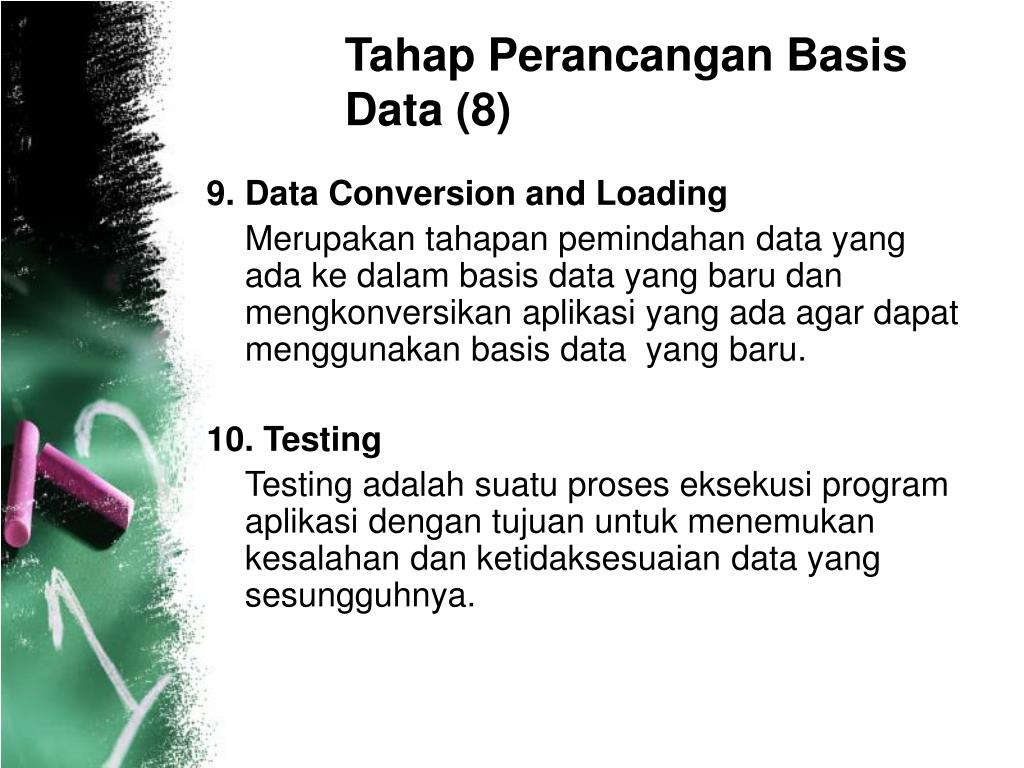 Tahap Perancangan Basis Data (8)

9. Data Conversion and Loading

Merupakan tahapan pemindahan data yang ada ke dalam basis data yang baru dan mengkonversikan aplikasi yang ada agar dapat menggunakan basis data yang baru.

10. Testing

Testing adalah suatu proses eksekusi program aplikasi dengan tujuan untuk menemukan kesalahan dan ketidaksesuaian data yang sesungguhnya.